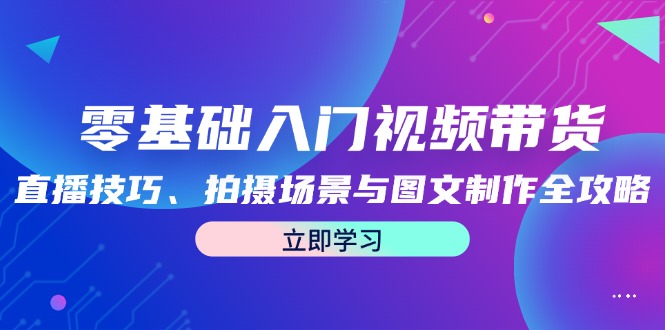 零基础入门视频带货
直播技巧、拍摄场景与图文制作全攻略
立即学习